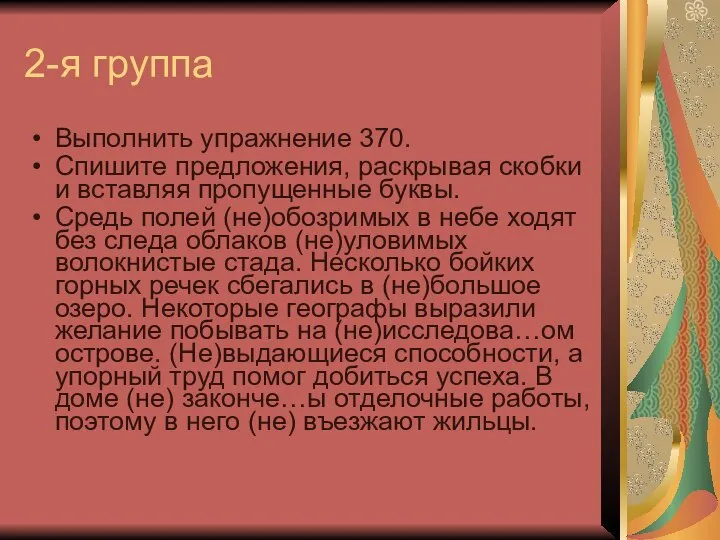 2-я группа

• Выполнить упражнение 370.
• Спишите предложения, раскрывая скобки и вставляя пропущенные буквы.
• Средь полей (не)обозримых в небе ходят без следа облаков (не)уловимых волокнистые стада. Несколько бойких горных речек сбегались в (не)большое озеро. Некоторые географы выразили желание побывать на (не)исследова…ом острове. (Не)выдающиеся способности, а упорный труд помог добиться успеха. В доме (не) законче…ы отделочные работы, поэтому в него (не) въезжают жильцы.